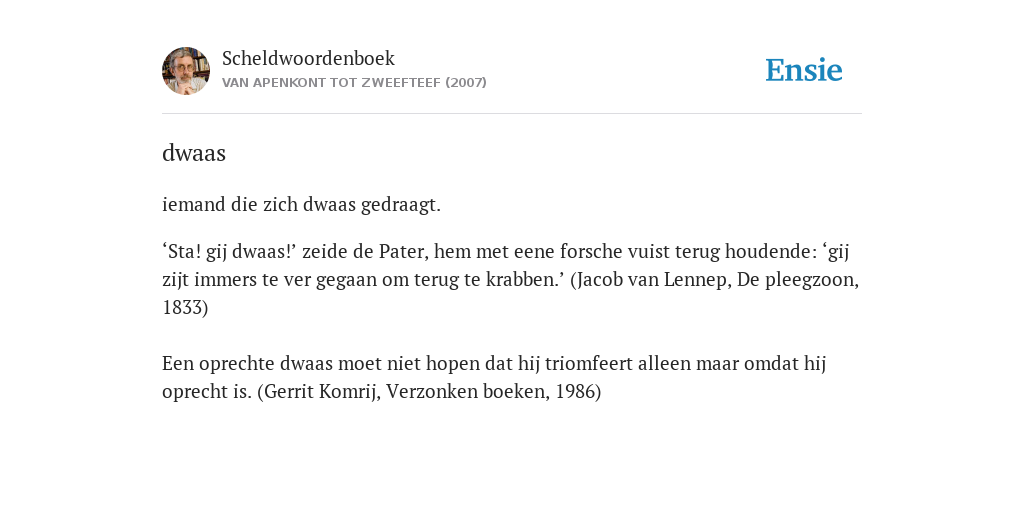 Scheldwoordenboek
VAN APENKONT TOT ZWEEFTEEF (2007)

Ensie

dwaas

iemand die zich dwaas gedraagt.

‘Sta! gij dwaas!’ zeide de Pater, hem met eene forsche vuist terug houdende: ‘gij zijt immers te ver gegaan om terug te krabben.’ (Jacob van Lennep, De pleegzoon, 1833)

Een oprechte dwaas moet niet hopen dat hij triomfeert alleen maar omdat hij oprecht is. (Gerrit Komrij, Verzonken boeken, 1986)